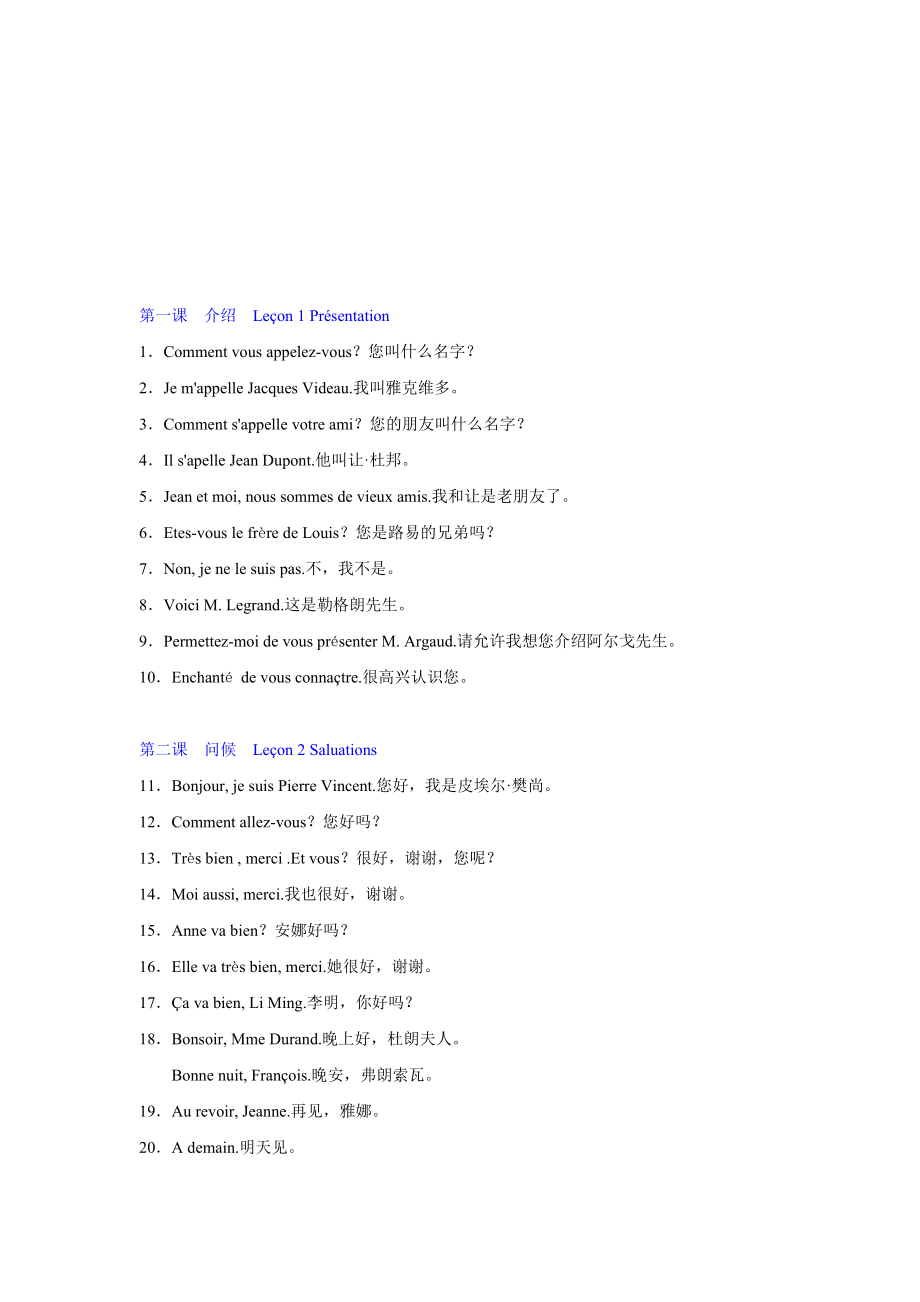 第一课　介绍　Leçon 1 Présentation

1．Comment vous appelez-vous？您叫什么名字？

2．Je m'appelle Jacques Videau.我叫雅克维多。

3．Comment s'appelle votre ami？您的朋友叫什么名字？

4．Il s'apelle Jean Dupont.他叫让·杜邦。

5．Jean et moi, nous sommes de vieux amis.我和让是老朋友了。

6．Etes-vous le frère de Louis？您是路易的兄弟吗？

7．Non, je ne le suis pas.不，我不是。

8．Voici M. Legrand.这是勒格朗先生。

9．Permettez-moi de vous présenter M. Argaud.请允许我想您介绍阿尔戈先生。

10．Enchanté de vous connaçtre.很高兴认识您。

第二课　问候　Leçon 2 Saluations

11．Bonjour, je suis Pierre Vincent.您好，我是皮埃尔·樊尚。

12．Comment allez-vous？您好吗？

13．Très bien , merci .Et vous？很好，谢谢，您呢？

14．Moi aussi, merci.我也很好，谢谢。

15．Anne va bien？安娜好吗？

16．Elle va très bien, merci.她很好，谢谢。

17．Ça va bien, Li Ming.李明，你好吗？

18．Bonsoir, Mme Durand.晚上好，杜朗夫人。

Bonne nuit, François.晚安，弗朗索瓦。

19．Au revoir, Jeanne.再见，雅娜。

20．A demain.明天见。